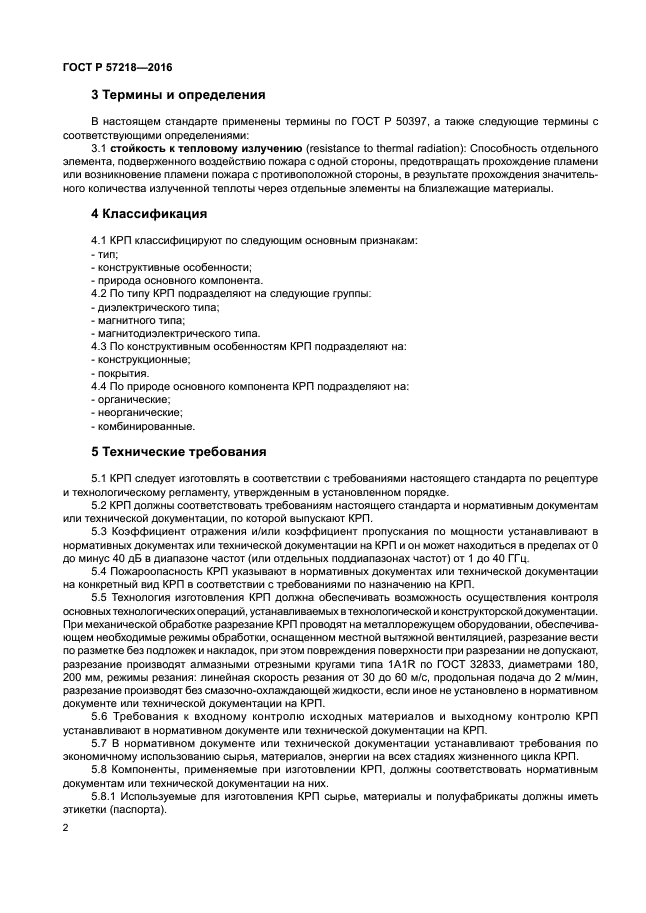 ГОСТ Р 57218—2016

3 Термины и определения

В настоящем стандарте применены термины по ГОСТ Р 50397, а также следующие термины с соответствующими определениями:

3.1 стойкость к тепловому излучению (resistance to thermal radiation): Способность отдельного элемента, подверженного воздействию пожара с одной стороны, предотвращать прохождение пламени или возникновение пламени пожара с противоположной стороны, в результате прохождения значительного количества излученной теплоты через отдельные элементы на близлежащие материалы.

4 Классификация

4.1 КРП классифицируют по следующим основным признакам:
- тип;
- конструктивные особенности;
- природа основного компонента.
4.2 По типу КРП подразделяют на следующие группы:
- диэлектрического типа;
- магнитного типа;
- магнитодиэлектрического типа.
4.3 По конструктивным особенностям КРП подразделяют на:
- конструкционные;
- покрытия.
4.4 По природе основного компонента КРП подразделяют на:
- органические;
- неорганические;
- комбинированные.

5 Технические требования

5.1 КРП следует изготовлять в соответствии с требованиями настоящего стандарта по рецептуре и технологическому регламенту, утвержденным в установленном порядке.

5.2 КРП должны соответствовать требованиям настоящего стандарта и нормативным документам или технической документации, по которой выпускают КРП.

5.3 Коэффициент отражения и/или коэффициент пропускания по мощности устанавливают в нормативных документах или технической документации на КРП и он может находиться в пределах от 0 до минус 40 дБ в диапазоне частот (или отдельных поддиапазонах частот) от 1 до 40 ГГц.

5.4 Пожароопасность КРП указывают в нормативных документах или технической документации на конкретный вид КРП в соответствии с требованиями по назначению на КРП.

5.5 Технология изготовления КРП должна обеспечивать возможность осуществления контроля основных технологических операций, устанавливаемых в технологической и конструкторской документации. При механической обработке разрезание КРП проводят на металлорежущем оборудовании, обеспечивающем необходимые режимы обработки, оснащенном местной вытяжной вентиляцией, разрезание вести по разметке без подложек и накладок, при этом повреждения поверхности при разрезании не допускают, разрезание производят алмазными отрезными кругами типа 1A1R по ГОСТ 32833, диаметрами 180, 200 мм, режимы резания: линейная скорость резания от 30 до 60 м/с, продольная подача до 2 м/мин, разрезание производят без смазочно-охлаждающей жидкости, если иное не установлено в нормативном документе или технической документации на КРП.

5.6 Требования к входному контролю исходных материалов и выходному контролю КРП устанавливают в нормативном документе или технической документации на КРП.

5.7 В нормативном документе или технической документации устанавливают требования по экономичному использованию сырья, материалов, энергии на всех стадиях жизненного цикла КРП.

5.8 Компоненты, применяемые при изготовлении КРП, должны соответствовать нормативным документам или технической документации на них.

5.8.1 Используемые для изготовления КРП сырье, материалы и полуфабрикаты должны иметь этикетки (паспорта).

2